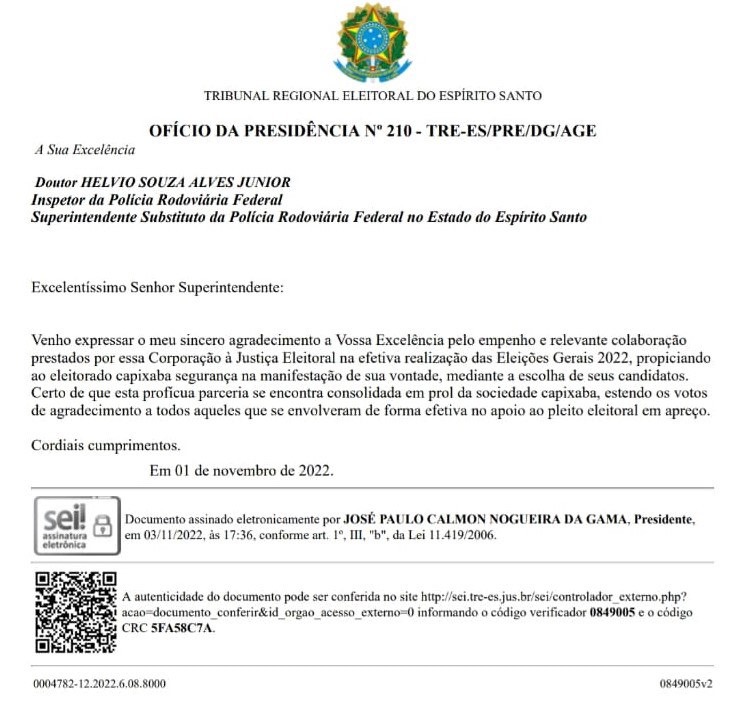 TRIBUNAL REGIONAL ELEITORAL DO ESPÍRITO SANTO

OFÍCIO DA PRESIDÊNCIA Nº 210 - TRE-ES/PRE/DG/AGE

A Sua Excelência

Doutor HELVIO SOUZA ALVES JUNIOR
Inspetor da Polícia Rodoviária Federal
Superintendente Substituto da Polícia Rodoviária Federal no Estado do Espírito Santo

Excelentíssimo Senhor Superintendente:

Venho expressar o meu sincero agradecimento a Vossa Excelência pelo empenho e relevante colaboração prestados por essa Corporação à Justiça Eleitoral na efetiva realização das Eleições Gerais 2022, propiciando ao eleitorado capixaba segurança na manifestação de sua vontade, mediante a escolha de seus candidatos. Certo de que esta profícua parceria se encontra consolidada em prol da sociedade capixaba, estendo os votos de agradecimento a todos aqueles que se envolveram de forma efetiva no apoio ao pleito eleitoral em apreço.

Cordiais cumprimentos.

Em 01 de novembro de 2022.

sei! assinatura eletrônica

Documento assinado eletronicamente por JOSÉ PAULO CALMON NOGUEIRA DA GAMA, Presidente, em 03/11/2022, às 17:36, conforme art. 1º, III, "b", da Lei 11.419/2006.

A autenticidade do documento pode ser conferida no site http://sei.tre-es.jus.br/sei/controlador_externo.php?acao=documento_conferir&id_orgao_acesso_externo=0 informando o código verificador 0849005 e o código CRC 5FA58C7A.

0004782-12.2022.6.08.8000

0849005v2